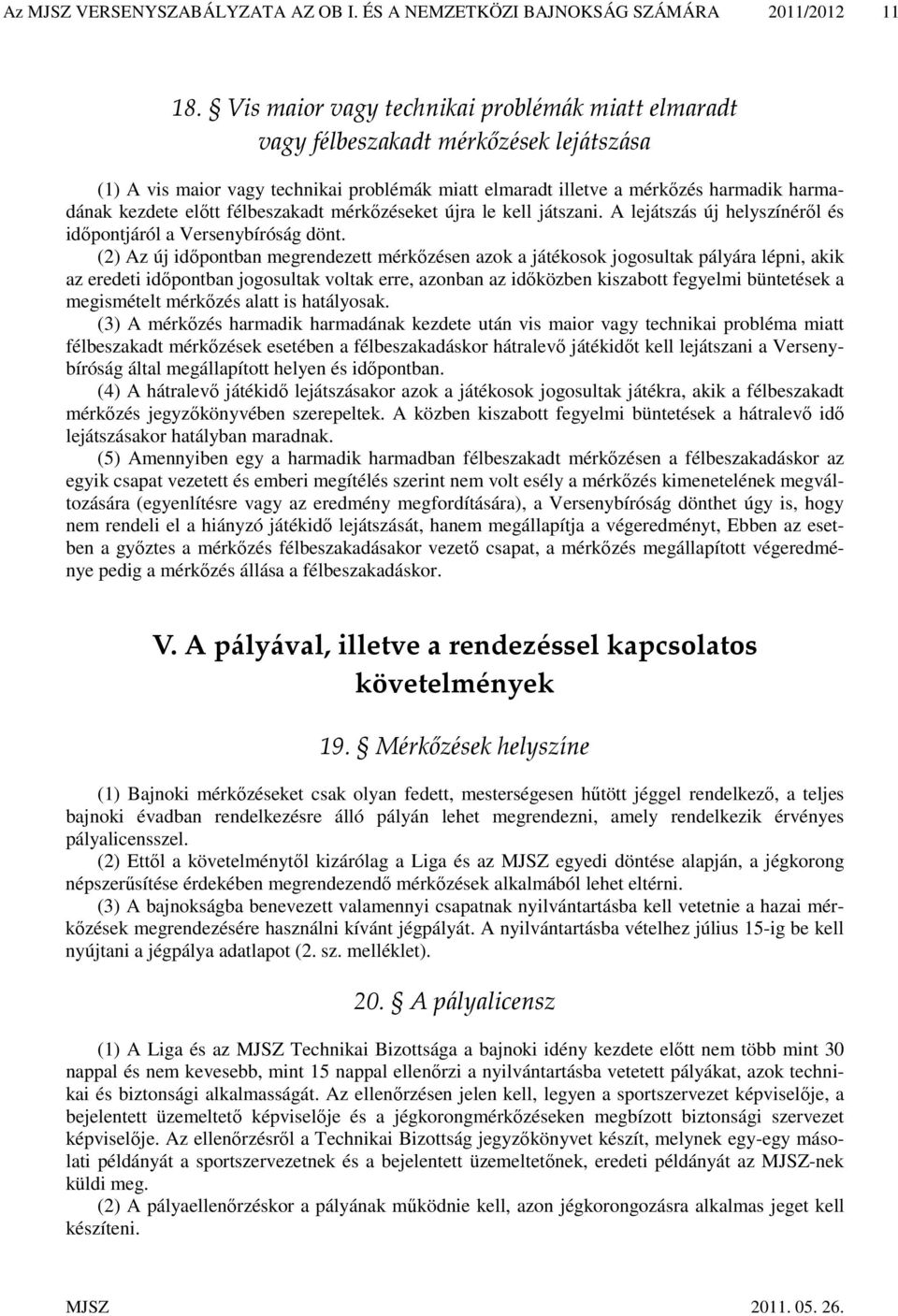 Az MJSZ VERSENYSZABÁLYZATA AZ OB I. ÉS A NEMZETKÖZI BAJNOKSÁG SZÁMÁRA 2011/2012 11

18. § Vis maior vagy technikai problémák miatt elmaradt vagy félbeszakadt mérkőzések lejátszása

(1) A vis maior vagy technikai problémák miatt elmaradt illetve a mérkőzés harmadik harmadának kezdete előtt félbeszakadt mérkőzéseket újra le kell játszani. A lejátszás új helyszínéről és időpontjáról a Versenybíróság dönt.

(2) Az új időpontban megrendezett mérkőzésen azok a játékosok jogosultak pályára lépni, akik az eredeti időpontban jogosultak voltak erre, azonban az időközben kiszabott fegyelmi büntetések a megismételt mérkőzés alatt is hatályosak.

(3) A mérkőzés harmadik harmadának kezdete után vis maior vagy technikai probléma miatt félbeszakadt mérkőzések esetében a félbeszakadáskor hátralevő játékidőt kell lejátszani a Versenybíróság által megállapított helyen és időpontban.

(4) A hátralevő játékidő lejátszásakor azok a játékosok jogosultak játékra, akik a félbeszakadt mérkőzés jegyzőkönyvében szerepeltek. A közben kiszabott fegyelmi büntetések a hátralevő idő lejátszásakor hatályban maradnak.

(5) Amennyiben egy a harmadik harmadban félbeszakadt mérkőzésen a félbeszakadáskor az egyik csapat vezetett és emberi megítélés szerint nem volt esély a mérkőzés kimenetelének megváltozására (egyenlítésre vagy az eredmény megfordítására), a Versenybíróság dönthet úgy is, hogy nem rendeli el a hiányzó játékidő lejátszását, hanem megállapítja a végeredményt, Ebben az esetben a győztes a mérkőzés félbeszakadásakor vezető csapat, a mérkőzés megállapított végeredménye pedig a mérkőzés állása a félbeszakadáskor.

V. A pályával, illetve a rendezéssel kapcsolatos követelmények

19. § Mérkőzések helyszíne

(1) Bajnoki mérkőzéseket csak olyan fedett, mesterségesen hűtött jéggel rendelkező, a teljes bajnoki évadban rendelkezésre álló pályán lehet megrendezni, amely rendelkezik érvényes pályalicensszel.

(2) Ettől a követelménytől kizárólag a Liga és az MJSZ egyedi döntése alapján, a jégkorong népszerűsítése érdekében megrendezendő mérkőzések alkalmából lehet eltérni.

(3) A bajnokságba benevezett valamennyi csapatnak nyilvántartásba kell vetetnie a hazai mérkőzések megrendezésére használni kívánt jégpályát. A nyilvántartásba vételhez július 15-ig be kell nyújtani a jégpálya adatlapot (2. sz. melléklet).

20. § A pályalicensz

(1) A Liga és az MJSZ Technikai Bizottsága a bajnoki idény kezdete előtt nem több mint 30 nappal és nem kevesebb, mint 15 nappal ellenőrzi a nyilvántartásba vetetett pályákat, azok technikai és biztonsági alkalmasságát. Az ellenőrzésen jelen kell, legyen a sportszervezet képviselője, a bejelentett üzemeltető képviselője és a jégkorongmérkőzéseken megbízott biztonsági szervezet képviselője. Az ellenőrzésről a Technikai Bizottság jegyzőkönyvet készít, melynek egy-egy másolati példányát a sportszervezetnek és a bejelentett üzemeltetőnek, eredeti példányát az MJSZ-nek küldi meg.

(2) A pályaellenőrzéskor a pályának működnie kell, azon jégkorongozásra alkalmas jeget kell készíteni.

MJSZ 2011. 05. 26.